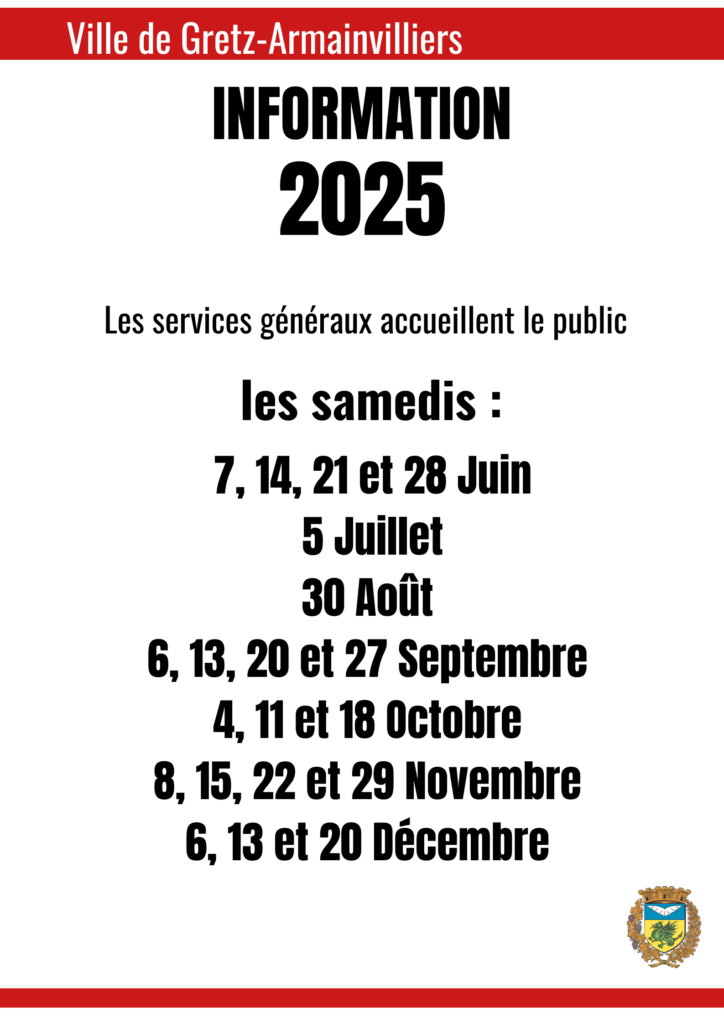 Ville de Gretz-Armainvilliers

INFORMATION
2025

Les services généraux accueillent le public

les samedis :

7, 14, 21 et 28 Juin
5 Juillet
30 Août
6, 13, 20 et 27 Septembre
4, 11 et 18 Octobre
8, 15, 22 et 29 Novembre
6, 13 et 20 Décembre